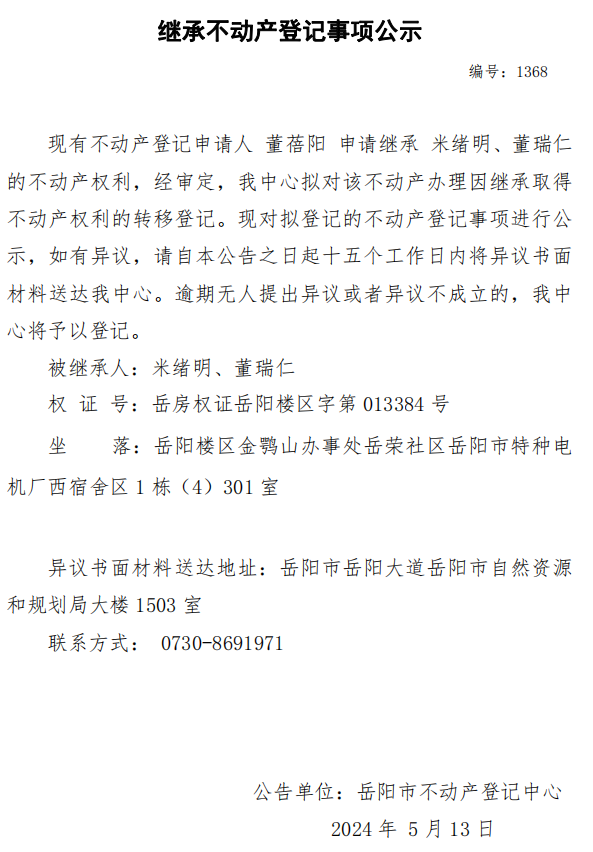 继承不动产登记事项公示

编号：1368

现有不动产登记申请人 董蓓阳 申请继承 米绪明、董瑞仁的不动产权利，经审定，我中心拟对该不动产办理因继承取得不动产权利的转移登记。现对拟登记的不动产登记事项进行公示，如有异议，请自本公告之日起十五个工作日内将异议书面材料送达我中心。逾期无人提出异议或者异议不成立的，我中心将予以登记。

被继承人：米绪明、董瑞仁

权 证 号：岳房权证岳阳楼区字第 013384 号

坐　　落：岳阳楼区金鹗山办事处岳荣社区岳阳市特种电机厂西宿舍区 1 栋（4）301 室

异议书面材料送达地址：岳阳市岳阳大道岳阳市自然资源和规划局大楼 1503 室

联系方式： 0730-8691971

公告单位：岳阳市不动产登记中心

2024 年 5 月 13 日